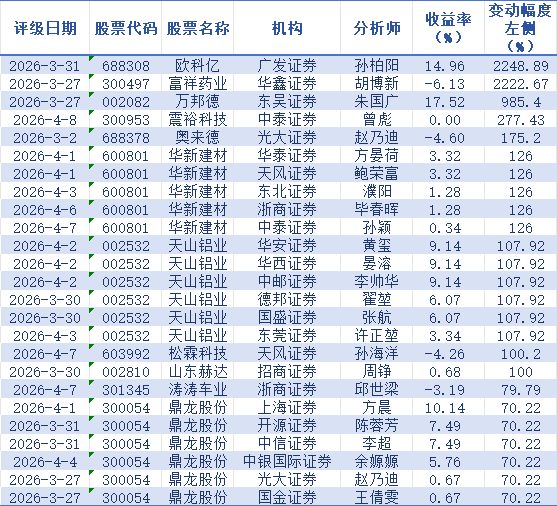 | 评级日期 | 股票代码 | 股票名称 | 机构 | 分析师 | 收益率（%） | 变动幅度左侧（%） |
|---|---|---|---|---|---|---|
| 2026-3-31 | 688308 | 欧科亿 | 广发证券 | 孙柏阳 | 14.96 | 2248.89 |
| 2026-3-27 | 300497 | 富祥药业 | 华鑫证券 | 胡博新 | -6.13 | 2222.67 |
| 2026-3-27 | 002082 | 万邦德 | 东吴证券 | 朱国广 | 17.52 | 985.4 |
| 2026-4-8 | 300953 | 震裕科技 | 中泰证券 | 曾彪 | 0.00 | 277.43 |
| 2026-3-2 | 688378 | 奥来德 | 光大证券 | 赵乃迪 | -4.60 | 175.2 |
| 2026-4-1 | 600801 | 华新建材 | 华泰证券 | 方晏荷 | 3.32 | 126 |
| 2026-4-1 | 600801 | 华新建材 | 天风证券 | 鲍荣富 | 3.32 | 126 |
| 2026-4-3 | 600801 | 华新建材 | 东北证券 | 濮阳 | 1.28 | 126 |
| 2026-4-6 | 600801 | 华新建材 | 浙商证券 | 毕春晖 | 1.28 | 126 |
| 2026-4-7 | 600801 | 华新建材 | 中泰证券 | 孙颖 | 0.34 | 126 |
| 2026-4-2 | 002532 | 天山铝业 | 华安证券 | 黄玺 | 9.14 | 107.92 |
| 2026-4-2 | 002532 | 天山铝业 | 华西证券 | 晏溶 | 9.14 | 107.92 |
| 2026-4-2 | 002532 | 天山铝业 | 中邮证券 | 李帅华 | 9.14 | 107.92 |
| 2026-3-30 | 002532 | 天山铝业 | 德邦证券 | 翟堃 | 6.07 | 107.92 |
| 2026-3-30 | 002532 | 天山铝业 | 国盛证券 | 张航 | 6.07 | 107.92 |
| 2026-4-3 | 002532 | 天山铝业 | 东莞证券 | 许正堃 | 3.34 | 107.92 |
| 2026-4-7 | 603992 | 松霖科技 | 天风证券 | 孙海洋 | -4.26 | 100.2 |
| 2026-3-30 | 002810 | 山东赫达 | 招商证券 | 周铮 | 0.68 | 100 |
| 2026-4-7 | 301345 | 涛涛车业 | 浙商证券 | 邱世梁 | -3.19 | 79.79 |
| 2026-4-1 | 300054 | 鼎龙股份 | 上海证券 | 方晨 | 10.14 | 70.22 |
| 2026-3-31 | 300054 | 鼎龙股份 | 开源证券 | 陈蓉芳 | 7.49 | 70.22 |
| 2026-3-31 | 300054 | 鼎龙股份 | 中信证券 | 李超 | 7.49 | 70.22 |
| 2026-4-4 | 300054 | 鼎龙股份 | 中银国际证券 | 余嫄嫄 | 5.76 | 70.22 |
| 2026-3-27 | 300054 | 鼎龙股份 | 光大证券 | 赵乃迪 | 0.67 | 70.22 |
| 2026-3-27 | 300054 | 鼎龙股份 | 国金证券 | 王倩雯 | 0.67 | 70.22 |